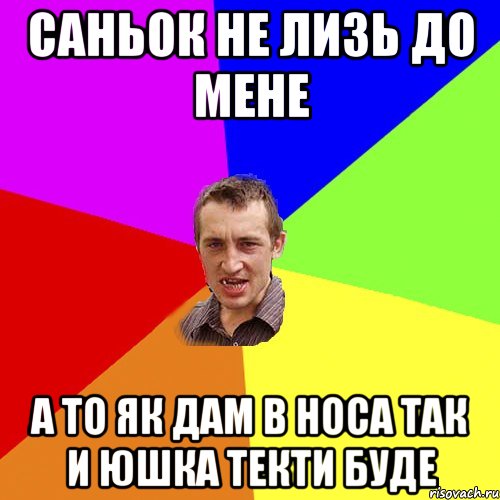 САНЬОК НЕ ЛИЗЬ ДО МЕНЕ

А ТО ЯК ДАМ В НОСА ТАК И ЮШКА ТЕКТИ БУДЕ

risovach.ru